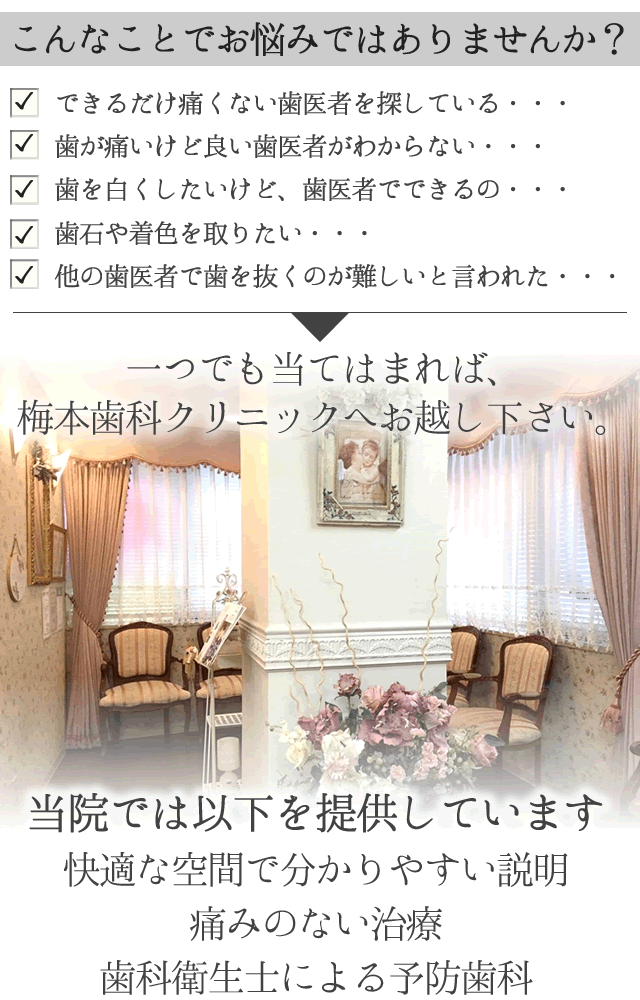 こんなことでお悩みではありませんか？

✓ できるだけ痛くない歯医者を探している・・・
✓ 歯が痛いけど良い歯医者がわからない・・・
✓ 歯を白くしたいけど、歯医者でできるの・・・
✓ 歯石や着色を取りたい・・・
✓ 他の歯医者で歯を抜くのが難しいと言われた・・・

一つでも当てはまれば、
梅本歯科クリニックへお越し下さい。

当院では以下を提供しています
快適な空間で分かりやすい説明
痛みのない治療
歯科衛生士による予防歯科